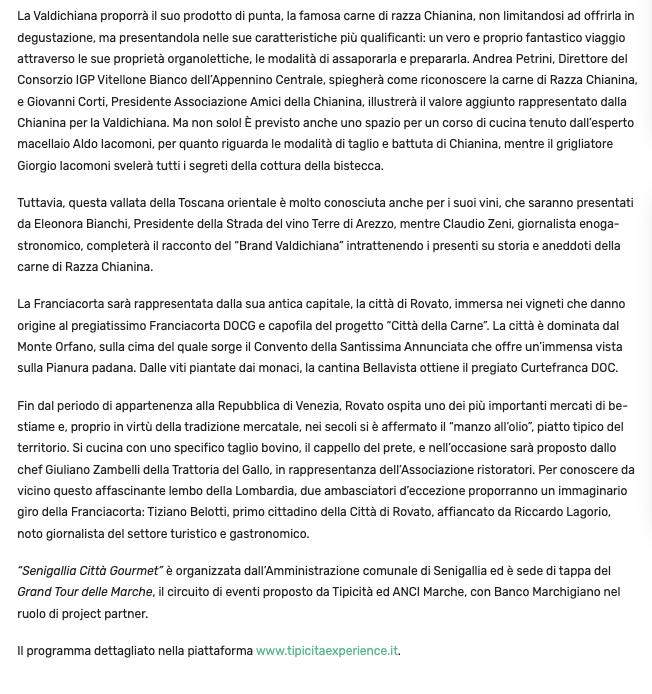 La Valdichiana proporrà il suo prodotto di punta, la famosa carne di razza Chianina, non limitandosi ad offrirla in degustazione, ma presentandola nelle sue caratteristiche più qualificanti: un vero e proprio fantastico viaggio attraverso le sue proprietà organolettiche, le modalità di assaporarla e prepararla. Andrea Petrini, Direttore del Consorzio IGP Vitellone Bianco dell'Appennino Centrale, spiegherà come riconoscere la carne di Razza Chianina, e Giovanni Corti, Presidente Associazione Amici della Chianina, illustrerà il valore aggiunto rappresentato dalla Chianina per la Valdichiana. Ma non solo! È previsto anche uno spazio per un corso di cucina tenuto dall'esperto macellaio Aldo Iacomoni, per quanto riguarda le modalità di taglio e battuta di Chianina, mentre il grigliatore Giorgio Iacomoni svelerà tutti i segreti della cottura della bistecca.

Tuttavia, questa vallata della Toscana orientale è molto conosciuta anche per i suoi vini, che saranno presentati da Eleonora Bianchi, Presidente della Strada del vino Terre di Arezzo, mentre Claudio Zeni, giornalista enogastronomico, completerà il racconto del "Brand Valdichiana" intrattenendo i presenti su storia e aneddoti della carne di Razza Chianina.

La Franciacorta sarà rappresentata dalla sua antica capitale, la città di Rovato, immersa nei vigneti che danno origine al pregiatissimo Franciacorta DOCG e capofila del progetto "Città della Carne". La città è dominata dal Monte Orfano, sulla cima del quale sorge il Convento della Santissima Annunciata che offre un'immensa vista sulla Pianura padana. Dalle viti piantate dai monaci, la cantina Bellavista ottiene il pregiato Curtefranca DOC.

Fin dal periodo di appartenenza alla Repubblica di Venezia, Rovato ospita uno dei più importanti mercati di bestiame e, proprio in virtù della tradizione mercatale, nei secoli si è affermato il "manzo all'olio", piatto tipico del territorio. Si cucina con uno specifico taglio bovino, il cappello del prete, e nell'occasione sarà proposto dallo chef Giuliano Zambelli della Trattoria del Gallo, in rappresentanza dell'Associazione ristoratori. Per conoscere da vicino questo affascinante lembo della Lombardia, due ambasciatori d'eccezione proporranno un immaginario giro della Franciacorta: Tiziano Belotti, primo cittadino della Città di Rovato, affiancato da Riccardo Lagorio, noto giornalista del settore turistico e gastronomico.

"Senigallia Città Gourmet" è organizzata dall'Amministrazione comunale di Senigallia ed è sede di tappa del Grand Tour delle Marche, il circuito di eventi proposto da Tipicità ed ANCI Marche, con Banco Marchigiano nel ruolo di project partner.

Il programma dettagliato nella piattaforma www.tipicitaexperience.it.